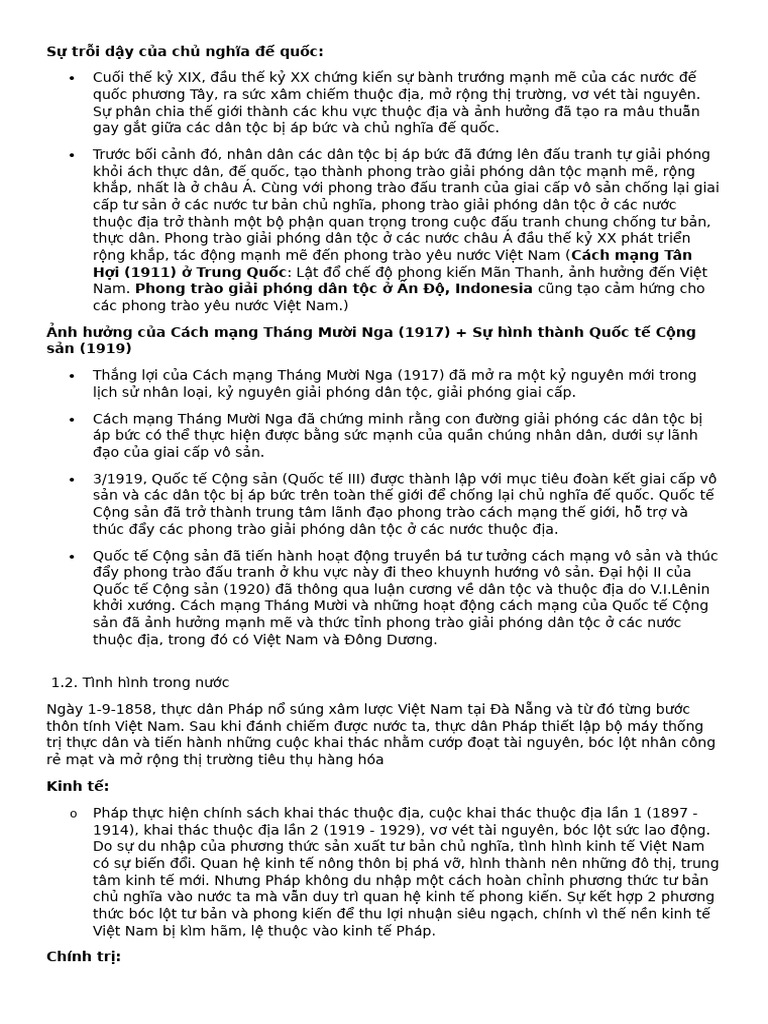 Sự trỗi dậy của chủ nghĩa đế quốc:

• Cuối thế kỷ XIX, đầu thế kỷ XX chứng kiến sự bành trướng mạnh mẽ của các nước đế quốc phương Tây, ra sức xâm chiếm thuộc địa, mở rộng thị trường, vơ vét tài nguyên. Sự phân chia thế giới thành các khu vực thuộc địa và ảnh hưởng đã tạo ra mâu thuẫn gay gắt giữa các dân tộc bị áp bức và chủ nghĩa đế quốc.

• Trước bối cảnh đó, nhân dân các dân tộc bị áp bức đã đứng lên đấu tranh tự giải phóng khỏi ách thực dân, đế quốc, tạo thành phong trào giải phóng dân tộc mạnh mẽ, rộng khắp, nhất là ở châu Á. Cùng với phong trào đấu tranh của giai cấp vô sản chống lại giai cấp tư sản ở các nước tư bản chủ nghĩa, phong trào giải phóng dân tộc ở các nước thuộc địa trở thành một bộ phận quan trọng trong cuộc đấu tranh chung chống tư bản, thực dân. Phong trào giải phóng dân tộc ở các nước châu Á đầu thế kỷ XX phát triển rộng khắp, tác động mạnh mẽ đến phong trào yêu nước Việt Nam (Cách mạng Tân Hợi (1911) ở Trung Quốc: Lật đổ chế độ phong kiến Mãn Thanh, ảnh hưởng đến Việt Nam. Phong trào giải phóng dân tộc ở Ấn Độ, Indonesia cũng tạo cảm hứng cho các phong trào yêu nước Việt Nam.)

Ảnh hưởng của Cách mạng Tháng Mười Nga (1917) + Sự hình thành Quốc tế Cộng sản (1919)

• Thắng lợi của Cách mạng Tháng Mười Nga (1917) đã mở ra một kỷ nguyên mới trong lịch sử nhân loại, kỷ nguyên giải phóng dân tộc, giải phóng giai cấp.

• Cách mạng Tháng Mười Nga đã chứng minh rằng con đường giải phóng các dân tộc bị áp bức có thể thực hiện được bằng sức mạnh của quần chúng nhân dân, dưới sự lãnh đạo của giai cấp vô sản.

• 3/1919, Quốc tế Cộng sản (Quốc tế III) được thành lập với mục tiêu đoàn kết giai cấp vô sản và các dân tộc bị áp bức trên toàn thế giới để chống lại chủ nghĩa đế quốc. Quốc tế Cộng sản đã trở thành trung tâm lãnh đạo phong trào cách mạng thế giới, hỗ trợ và thúc đẩy các phong trào giải phóng dân tộc ở các nước thuộc địa.

• Quốc tế Cộng sản đã tiến hành hoạt động truyền bá tư tưởng cách mạng vô sản và thúc đẩy phong trào đấu tranh ở khu vực này đi theo khuynh hướng vô sản. Đại hội II của Quốc tế Cộng sản (1920) đã thông qua luận cương về dân tộc và thuộc địa do V.I.Lênin khởi xướng. Cách mạng Tháng Mười và những hoạt động cách mạng của Quốc tế Cộng sản đã ảnh hưởng mạnh mẽ và thức tỉnh phong trào giải phóng dân tộc ở các nước thuộc địa, trong đó có Việt Nam và Đông Dương.

1.2. Tình hình trong nước

Ngày 1-9-1858, thực dân Pháp nổ súng xâm lược Việt Nam tại Đà Nẵng và từ đó từng bước thôn tính Việt Nam. Sau khi đánh chiếm được nước ta, thực dân Pháp thiết lập bộ máy thống trị thực dân và tiến hành những cuộc khai thác nhằm cướp đoạt tài nguyên, bóc lột nhân công rẻ mạt và mở rộng thị trường tiêu thụ hàng hóa

Kinh tế:

o Pháp thực hiện chính sách khai thác thuộc địa, cuộc khai thác thuộc địa lần 1 (1897 - 1914), khai thác thuộc địa lần 2 (1919 - 1929), vơ vét tài nguyên, bóc lột sức lao động. Do sự du nhập của phương thức sản xuất tư bản chủ nghĩa, tình hình kinh tế Việt Nam có sự biến đổi. Quan hệ kinh tế nông thôn bị phá vỡ, hình thành nên những đô thị, trung tâm kinh tế mới. Nhưng Pháp không du nhập một cách hoàn chỉnh phương thức tư bản chủ nghĩa vào nước ta mà vẫn duy trì quan hệ kinh tế phong kiến. Sự kết hợp 2 phương thức bóc lột tư bản và phong kiến để thu lợi nhuận siêu ngạch, chính vì thế nền kinh tế Việt Nam bị kìm hãm, lệ thuộc vào kinh tế Pháp.

Chính trị: